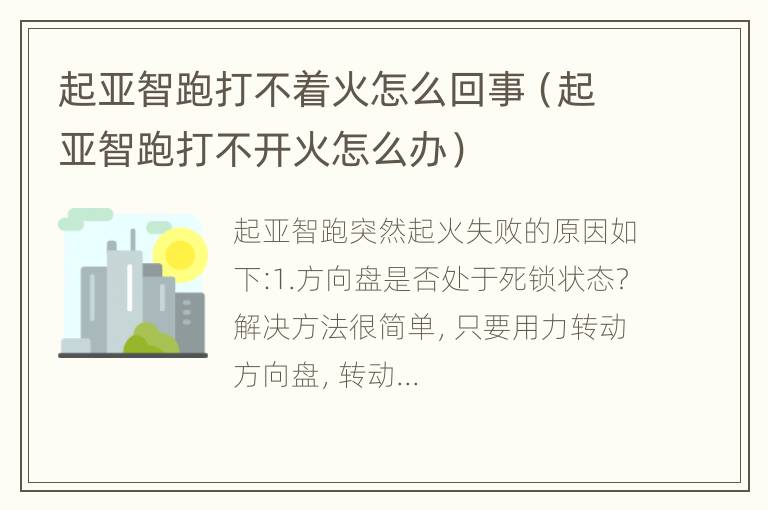 起亚智跑打不着火怎么回事（起亚智跑打不开火怎么办）

起亚智跑突然起火失败的原因如下:1.方向盘是否处于死锁状态?解决方法很简单, 只要用力转动方向盘, 转动...